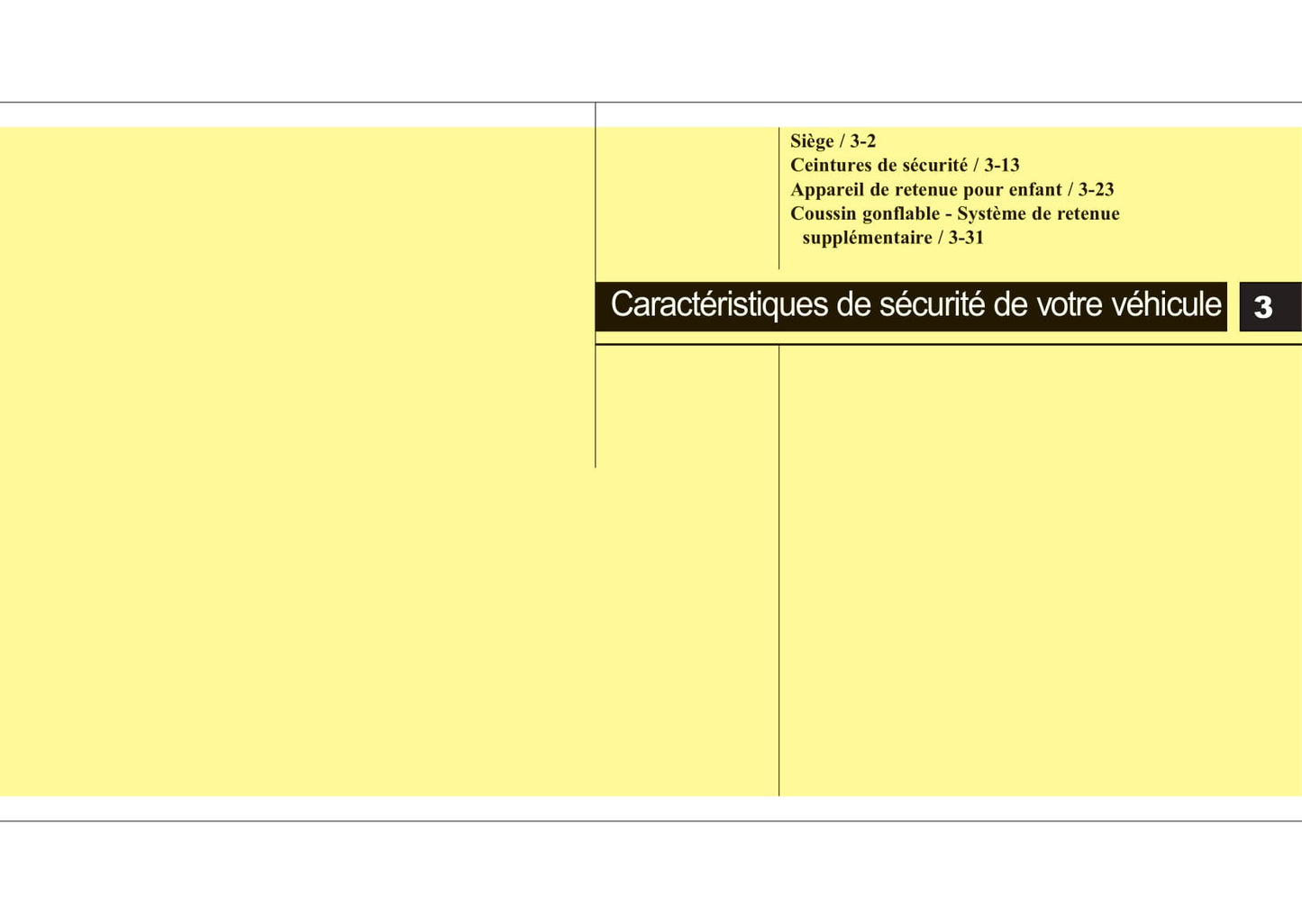 Siège / 3-2
Ceintures de sécurité / 3-13
Appareil de retenue pour enfant / 3-23
Coussin gonflable - Système de retenue supplémentaire / 3-31

Caractéristiques de sécurité de votre véhicule

3